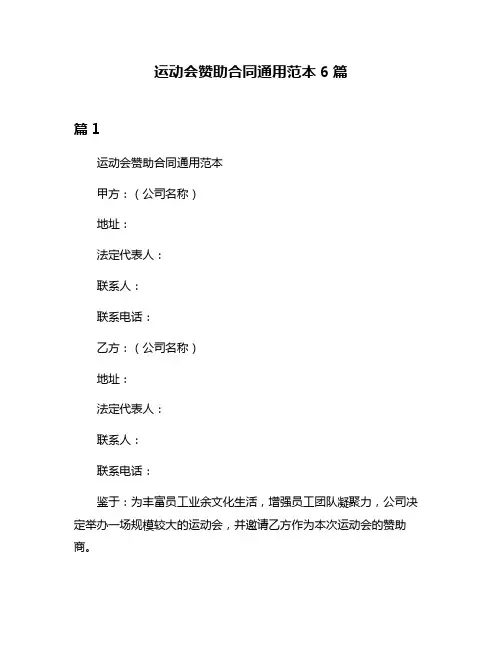 运动会赞助合同通用范本 6 篇

篇 1

运动会赞助合同通用范本

甲方：（公司名称）

地址：

法定代表人：

联系人：

联系电话：

乙方：（公司名称）

地址：

法定代表人：

联系人：

联系电话：

鉴于：为丰富员工业余文化生活，增强员工团队凝聚力，公司决定举办一场规模较大的运动会，并邀请乙方作为本次运动会的赞助商。